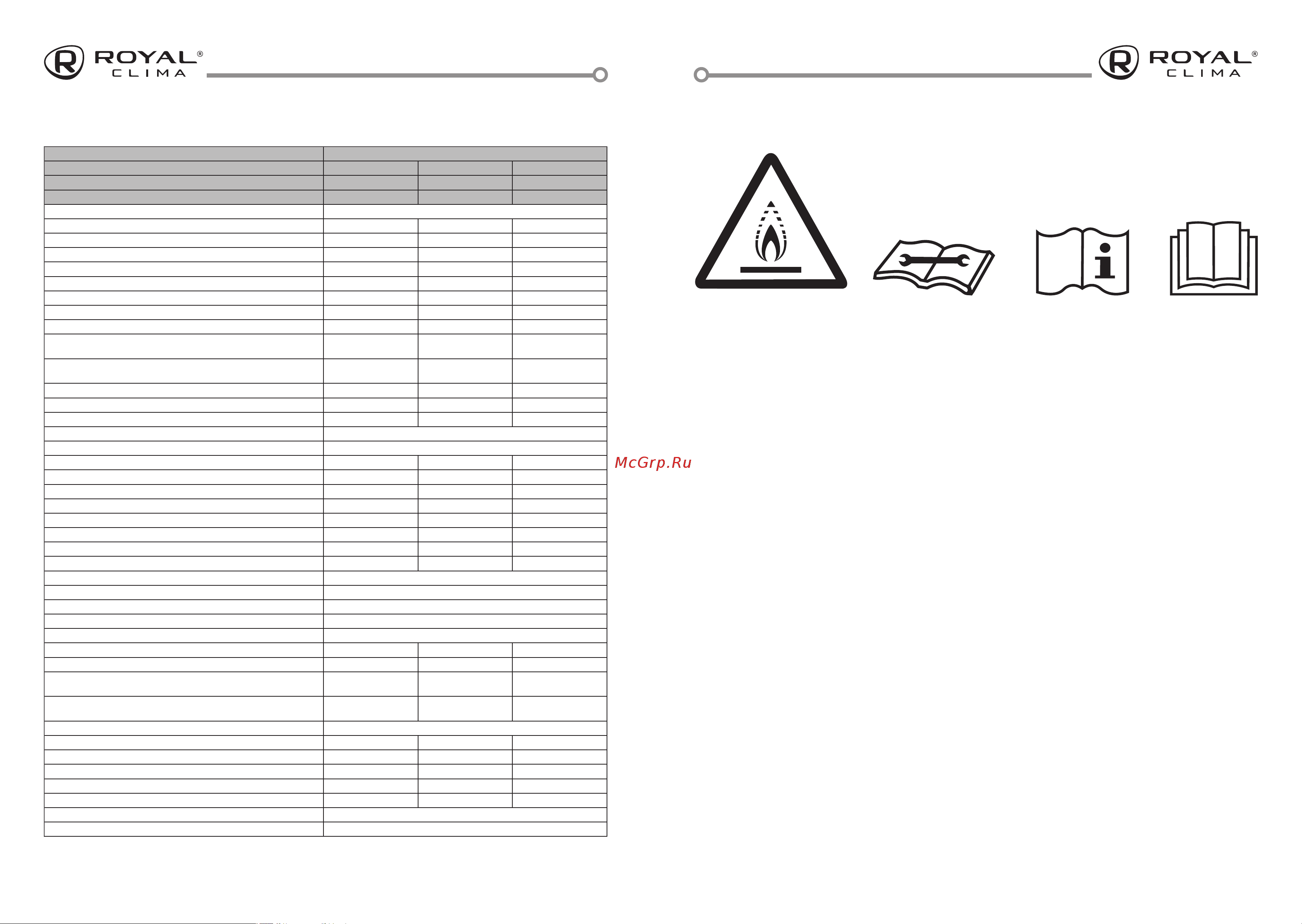 ROYAL®
CLIMA

ROYAL®
CLIMA

McGrp.Ru